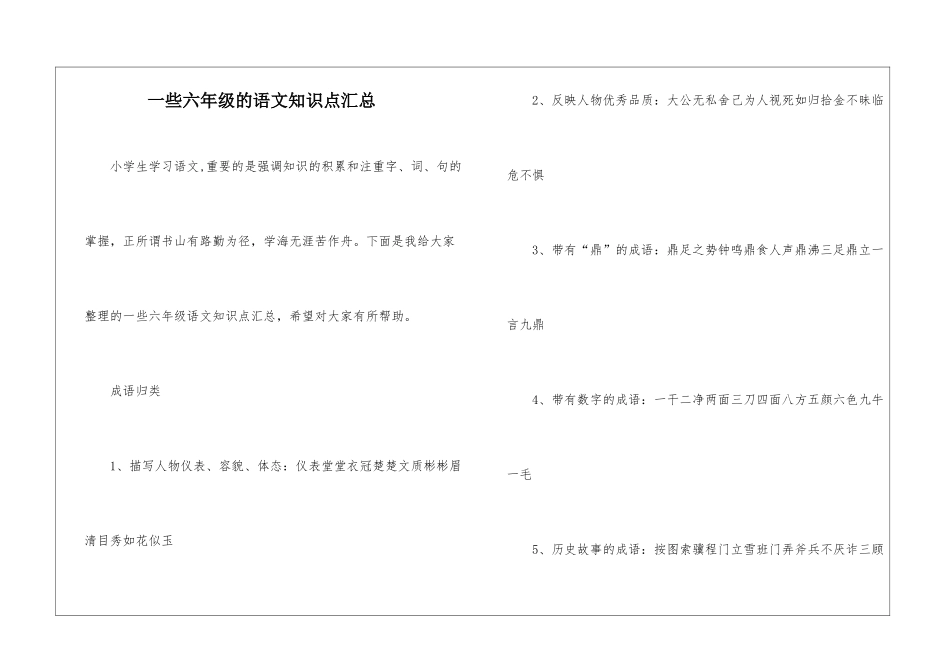 一些六年级的语文知识点汇总

小学生学习语文,重要的是强调知识的积累和注重字、词、句的掌握,正所谓书山有路勤为径,学海无涯苦作舟。下面是我给大家整理的一些六年级语文知识点汇总,希望对大家有所帮助。

成语归类

1、描写人物仪表、容貌、体态:仪表堂堂衣冠楚楚文质彬彬眉清目秀如花似玉

2、反映人物优秀品质:大公无私舍己为人视死如归拾金不昧临危不惧

3、带有“鼎”的成语:鼎足之势钟鸣鼎食人声鼎沸三足鼎立一言九鼎

4、带有数字的成语:一干二净两面三刀四面八方五颜六色九牛一毛

5、历史故事的成语:按图索骥程门立雪班门弄斧兵不厌诈三顾